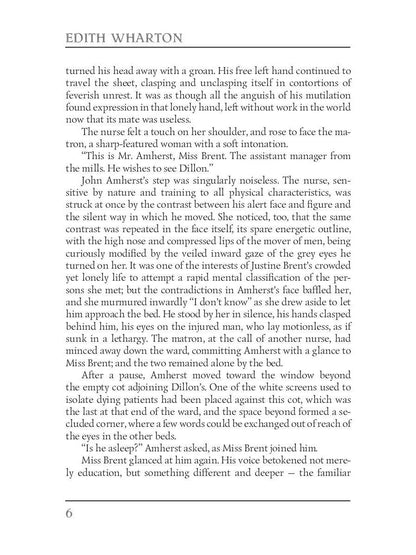 EDITH WHARTON

turned his head away with a groan. His free left hand continued to travel the sheet, clasping and unclasping itself in contortions of feverish unrest. It was as though all the anguish of his mutilation found expression in that lonely hand, left without work in the world now that its mate was useless.

The nurse felt a touch on her shoulder, and rose to face the matron, a sharp-featured woman with a soft intonation.

"This is Mr. Amherst, Miss Brent. The assistant manager from the mills. He wishes to see Dillon."

John Amherst's step was singularly noiseless. The nurse, sensitive by nature and training to all physical characteristics, was struck at once by the contrast between his alert face and figure and the silent way in which he moved. She noticed, too, that the same contrast was repeated in the face itself, its spare energetic outline, with the high nose and compressed lips of the mover of men, being curiously modified by the veiled inward gaze of the grey eyes he turned on her. It was one of the interests of Justine Brent's crowded yet lonely life to attempt a rapid mental classification of the persons she met; but the contradictions in Amherst's face baffled her, and she murmured inwardly "I don't know" as she drew aside to let him approach the bed. He stood by her in silence, his hands clasped behind him, his eyes on the injured man, who lay motionless, as if sunk in a lethargy. The matron, at the call of another nurse, had minced away down the ward, committing Amherst with a glance to Miss Brent; and the two remained alone by the bed.

After a pause, Amherst moved toward the window beyond the empty cot adjoining Dillon's. One of the white screens used to isolate dying patients had been placed against this cot, which was the last at that end of the ward, and the space beyond formed a secluded corner, where a few words could be exchanged out of reach of the eyes in the other beds.

"Is he asleep?" Amherst asked, as Miss Brent joined him.

Miss Brent glanced at him again. His voice betokened not merely education, but something different and deeper — the familiar

6